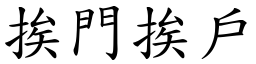 挨門挨戶